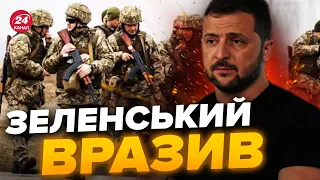 24 КАНАЛ

ЗЕЛЕНСЬКИЙ ВРАЗИВ